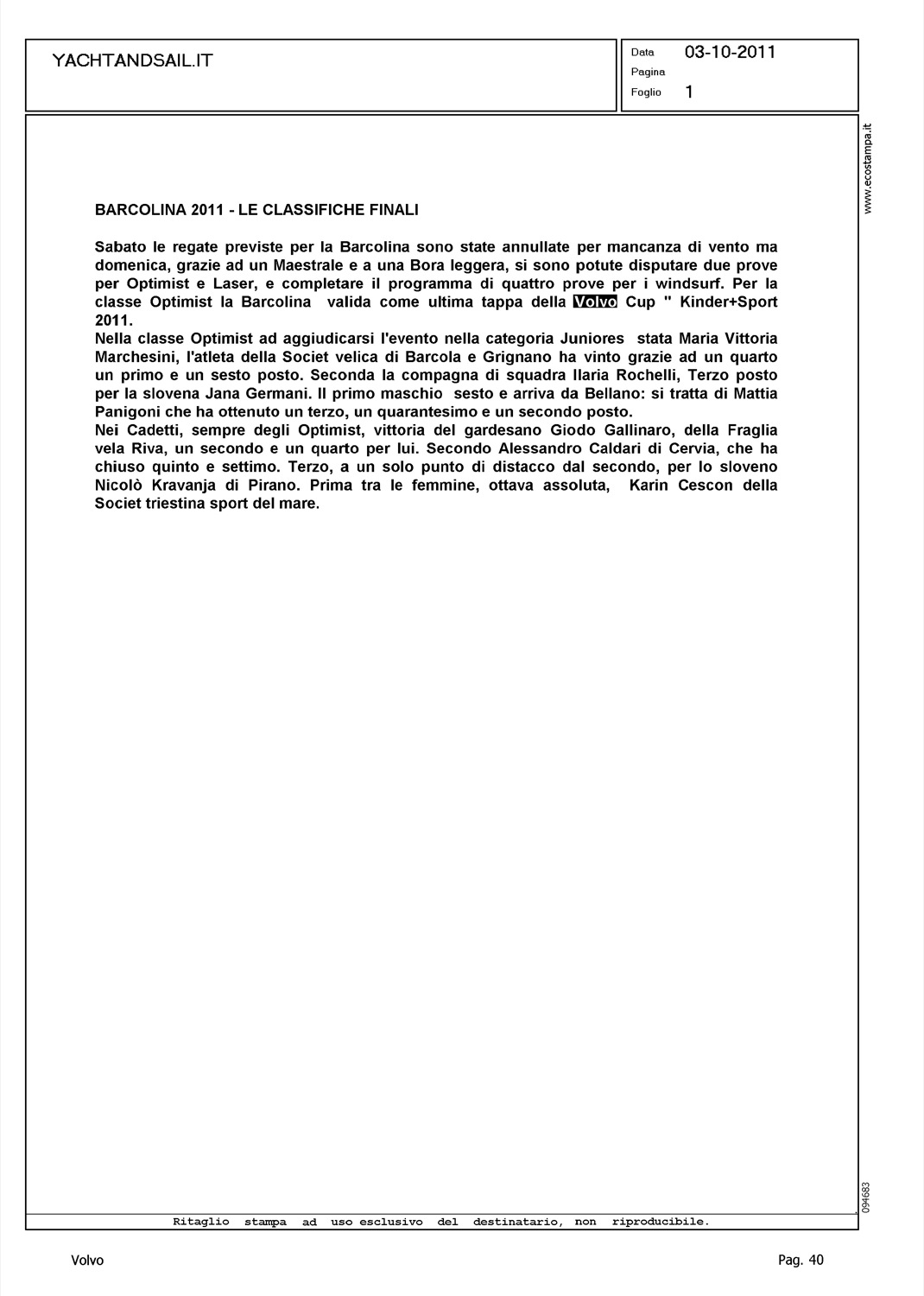 YACHTANDSAIL.IT

Data 03-10-2011
Pagina
Foglio 1

www.ecostampa.it

BARCOLINA 2011 - LE CLASSIFICHE FINALI

Sabato le regate previste per la Barcolina sono state annullate per mancanza di vento ma domenica, grazie ad un Maestrale e a una Bora leggera, si sono potute disputare due prove per Optimist e Laser, e completare il programma di quattro prove per i windsurf. Per la classe Optimist la Barcolina valida come ultima tappa della Volvo Cup " Kinder+Sport 2011.
Nella classe Optimist ad aggiudicarsi l'evento nella categoria Juniores stata Maria Vittoria Marchesini, l'atleta della Societ velica di Barcola e Grignano ha vinto grazie ad un quarto un primo e un sesto posto. Seconda la compagna di squadra Ilaria Rochelli, Terzo posto per la slovena Jana Germani. Il primo maschio sesto e arriva da Bellano: si tratta di Mattia Panigoni che ha ottenuto un terzo, un quarantesimo e un secondo posto.
Nei Cadetti, sempre degli Optimist, vittoria del gardesano Giodo Gallinaro, della Fraglia vela Riva, un secondo e un quarto per lui. Secondo Alessandro Caldari di Cervia, che ha chiuso quinto e settimo. Terzo, a un solo punto di distacco dal secondo, per lo sloveno Nicolò Kravanja di Pirano. Prima tra le femmine, ottava assoluta, Karin Cescon della Societ triestina sport del mare.

094683

Ritaglio stampa ad uso esclusivo del destinatario, non riproducibile.

Volvo

Pag. 40